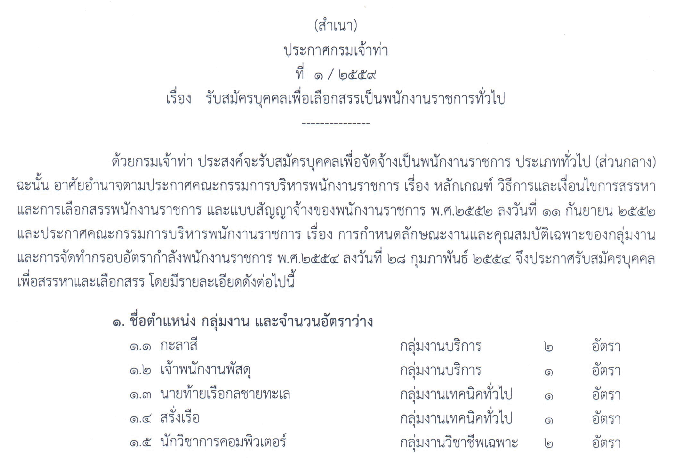 (สำเนา)
ประกาศกรมเจ้าท่า
ที่ ๑ / ๒๕๕๙
เรื่อง รับสมัครบุคคลเพื่อเลือกสรรเป็นพนักงานราชการทั่วไป
---------------

ด้วยกรมเจ้าท่า ประสงค์จะรับสมัครบุคคลเพื่อจัดจ้างเป็นพนักงานราชการ ประเภททั่วไป (ส่วนกลาง) ฉะนั้น อาศัยอำนาจตามประกาศคณะกรรมการบริหารพนักงานราชการ เรื่อง หลักเกณฑ์ วิธีการและเงื่อนไขการสรรหาและการเลือกสรรพนักงานราชการ และแบบสัญญาจ้างของพนักงานราชการ พ.ศ.๒๕๕๒ ลงวันที่ ๑๑ กันยายน ๒๕๕๒ และประกาศคณะกรรมการบริหารพนักงานราชการ เรื่อง การกำหนดลักษณะงานและคุณสมบัติเฉพาะของกลุ่มงานและการจัดทำกรอบอัตรากำลังพนักงานราชการ พ.ศ.๒๕๕๔ ลงวันที่ ๒๘ กุมภาพันธ์ ๒๕๕๔ จึงประกาศรับสมัครบุคคลเพื่อสรรหาและเลือกสรร โดยมีรายละเอียดดังต่อไปนี้

๑. ชื่อตำแหน่ง กลุ่มงาน และจำนวนอัตราว่าง
๑.๑ กะลาสี กลุ่มงานบริการ ๒ อัตรา
๑.๒ เจ้าพนักงานพัสดุ กลุ่มงานบริการ ๑ อัตรา
๑.๓ นายท้ายเรือกลชายทะเล กลุ่มงานเทคนิคทั่วไป ๑ อัตรา
๑.๔ สรั่งเรือ กลุ่มงานเทคนิคทั่วไป ๑ อัตรา
๑.๕ นักวิชาการคอมพิวเตอร์ กลุ่มงานวิชาชีพเฉพาะ ๒ อัตรา